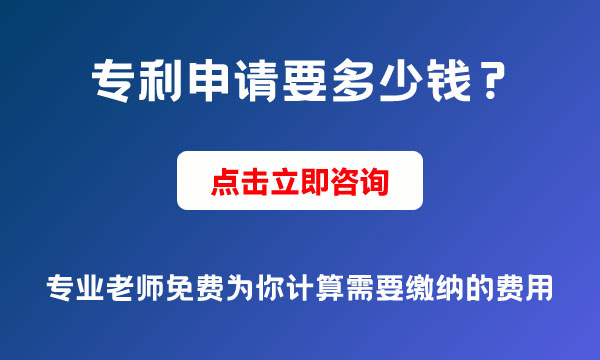 专利申请要多少钱？

点击立即咨询

专业老师免费为你计算需要缴纳的费用